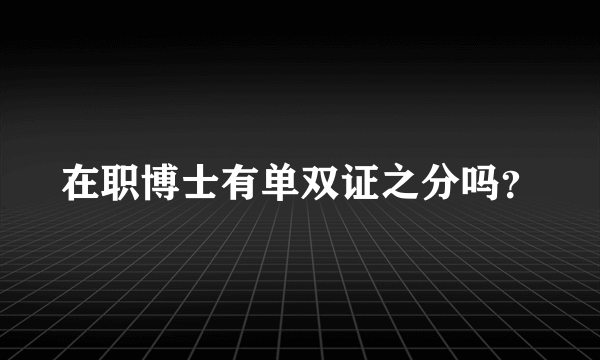 在职博士有单双证之分吗?